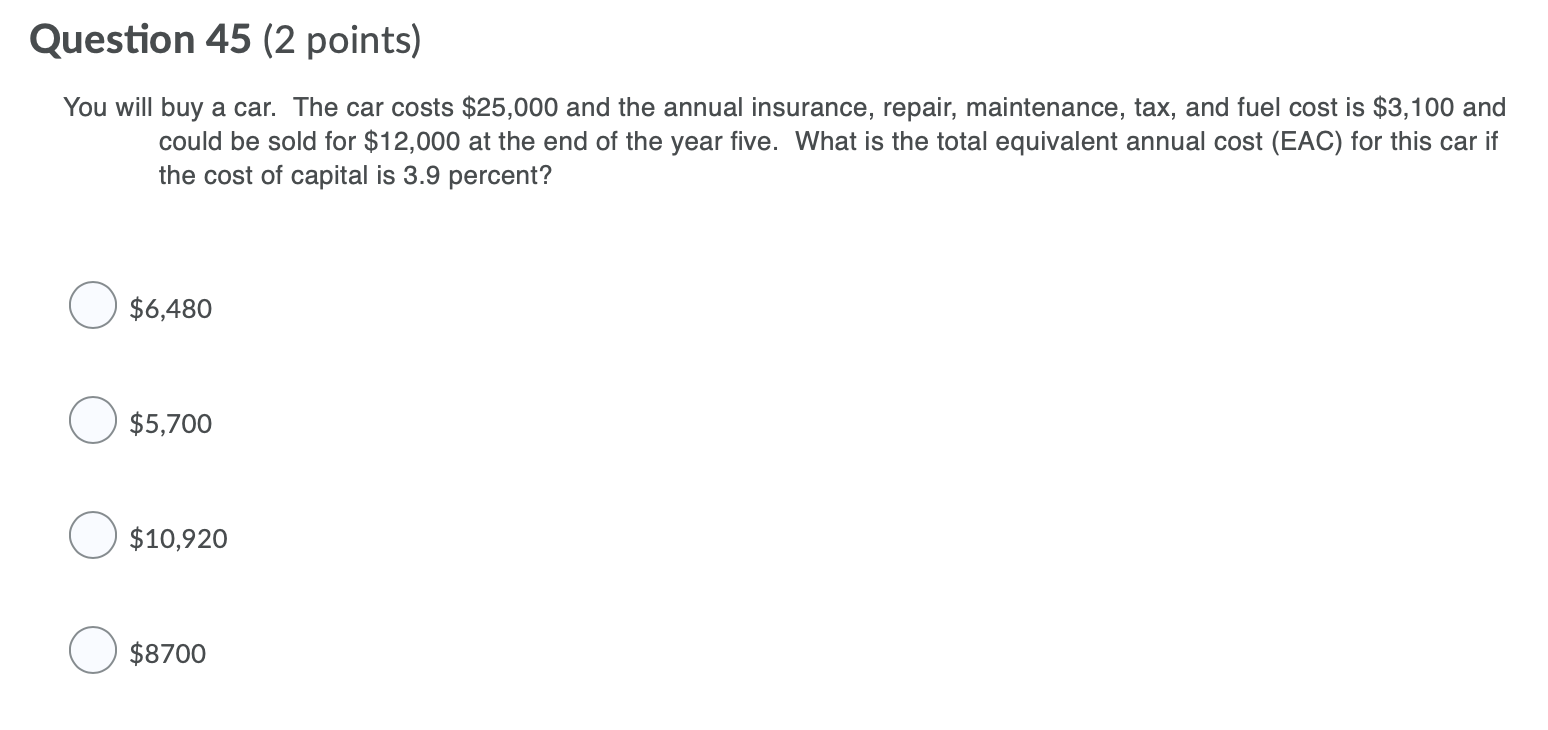 Question 45 (2 points)

You will buy a car. The car costs \$25,000 and the annual insurance, repair, maintenance, tax, and fuel cost is \$3,100 and could be sold for \$12,000 at the end of the year five. What is the total equivalent annual cost (EAC) for this car if the cost of capital is 3.9 percent?

\$6,480

\$5,700

\$10,920

\$8700